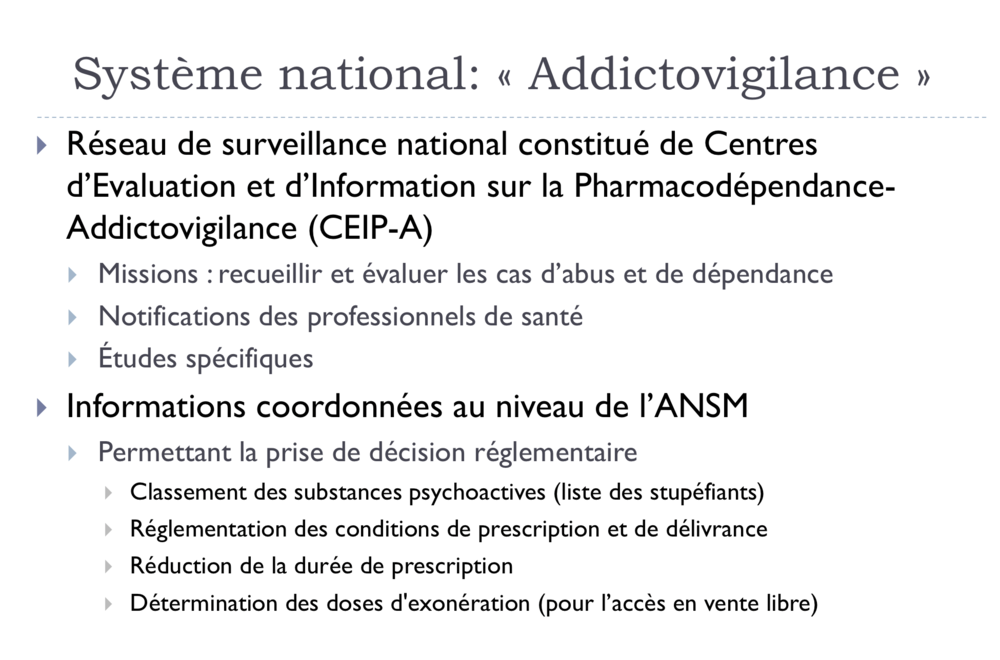 Système national: « Addictovigilance »

Réseau de surveillance national constitué de Centres d'Evaluation et d'Information sur la Pharmacodépendance-Addictovigilance (CEIP-A)

Missions : recueillir et évaluer les cas d'abus et de dépendance

Notifications des professionnels de santé

Études spécifiques

Informations coordonnées au niveau de l'ANSM

Permettant la prise de décision réglementaire

Classement des substances psychoactives (liste des stupéfiants)

Réglementation des conditions de prescription et de délivrance

Réduction de la durée de prescription

Détermination des doses d'exonération (pour l'accès en vente libre)